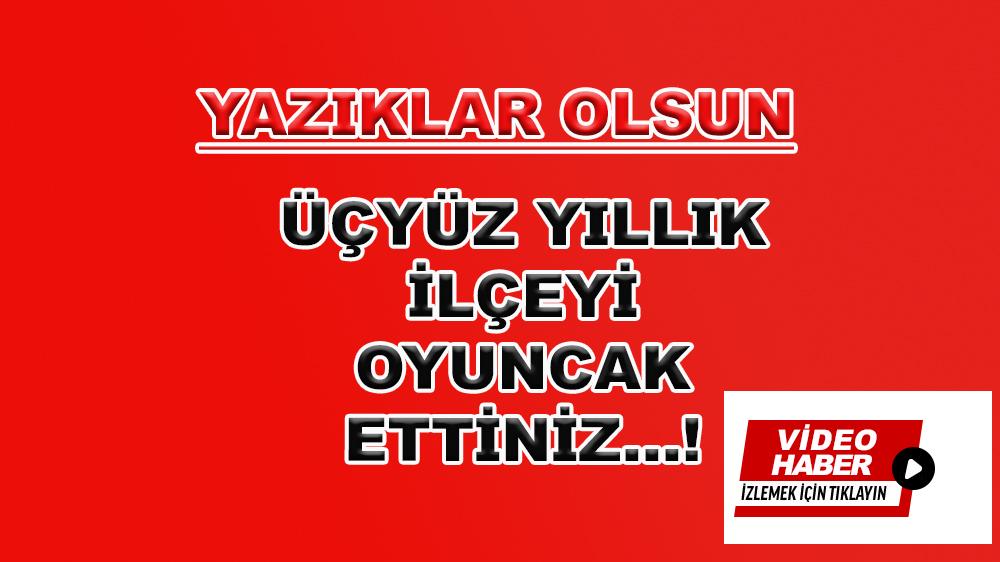 YAZIKLAR OLSUN

ÜÇYÜZ YILLIK İLÇEYİ OYUNCAK ETTİNİZ...!

VİDEO HABER
İZLEMEK İÇİN TIKLAYIN